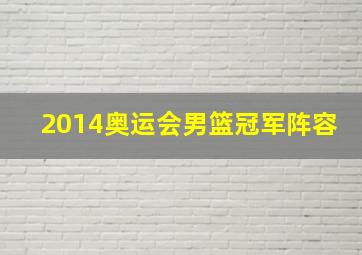 2014奥运会男篮冠军阵容